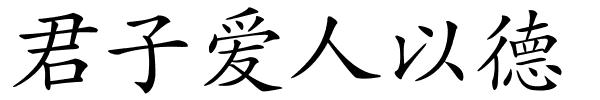 君子爱人以德